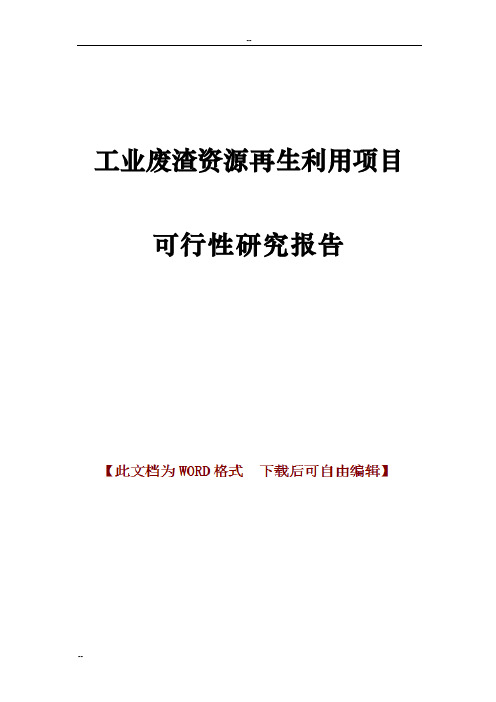 --

工业废渣资源再生利用项目

可行性研究报告

【此文档为WORD格式　下载后可自由编辑】

--